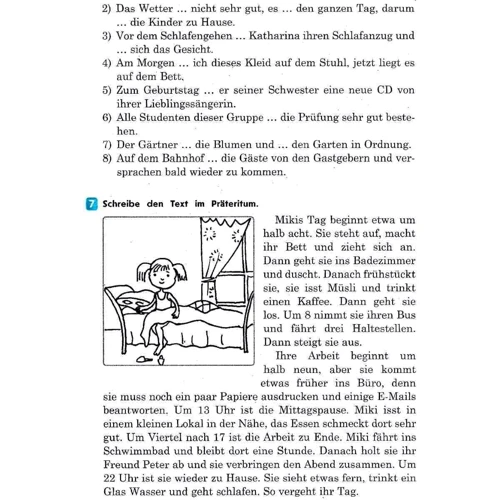 2) Das Wetter ... nicht sehr gut, es ... den ganzen Tag, darum ... die Kinder zu Hause.
3) Vor dem Schlafengehen ... Katharina ihren Schlafanzug und ... sich das Gesicht.
4) Am Morgen ... ich dieses Kleid auf dem Stuhl, jetzt liegt es auf dem Bett.
5) Zum Geburtstag ... er seiner Schwester eine neue CD von ihrer Lieblingssängerin.
6) Alle Studenten dieser Gruppe ... die Prüfung sehr gut bestehen.
7) Der Gärtner ... die Blumen und ... den Garten in Ordnung.
8) Auf dem Bahnhof ... die Gäste von den Gastgebern und versprachen bald wieder zu kommen.

7 Schreibe den Text im Präteritum.

Mikis Tag beginnt etwa um halb acht. Sie steht auf, macht ihr Bett und zieht sich an. Dann geht sie ins Badezimmer und duscht. Danach frühstückt sie, sie isst Müsli und trinkt einen Kaffee. Dann geht sie los. Um 8 nimmt sie ihren Bus und fährt drei Haltestellen. Dann steigt sie aus.

Ihre Arbeit beginnt um halb neun, aber sie kommt etwas früher ins Büro, denn sie muss noch ein paar Papiere ausdrucken und einige E-Mails beantworten. Um 13 Uhr ist die Mittagspause. Miki isst in einem kleinen Lokal in der Nähe, das Essen schmeckt dort sehr gut. Um Viertel nach 17 ist die Arbeit zu Ende. Miki fährt ins Schwimmbad und bleibt dort eine Stunde. Danach holt sie ihr Freund Peter ab und sie verbringen den Abend zusammen. Um 22 Uhr ist sie wieder zu Hause. Sie sieht etwas fern, trinkt ein Glas Wasser und geht schlafen. So vergeht ihr Tag.